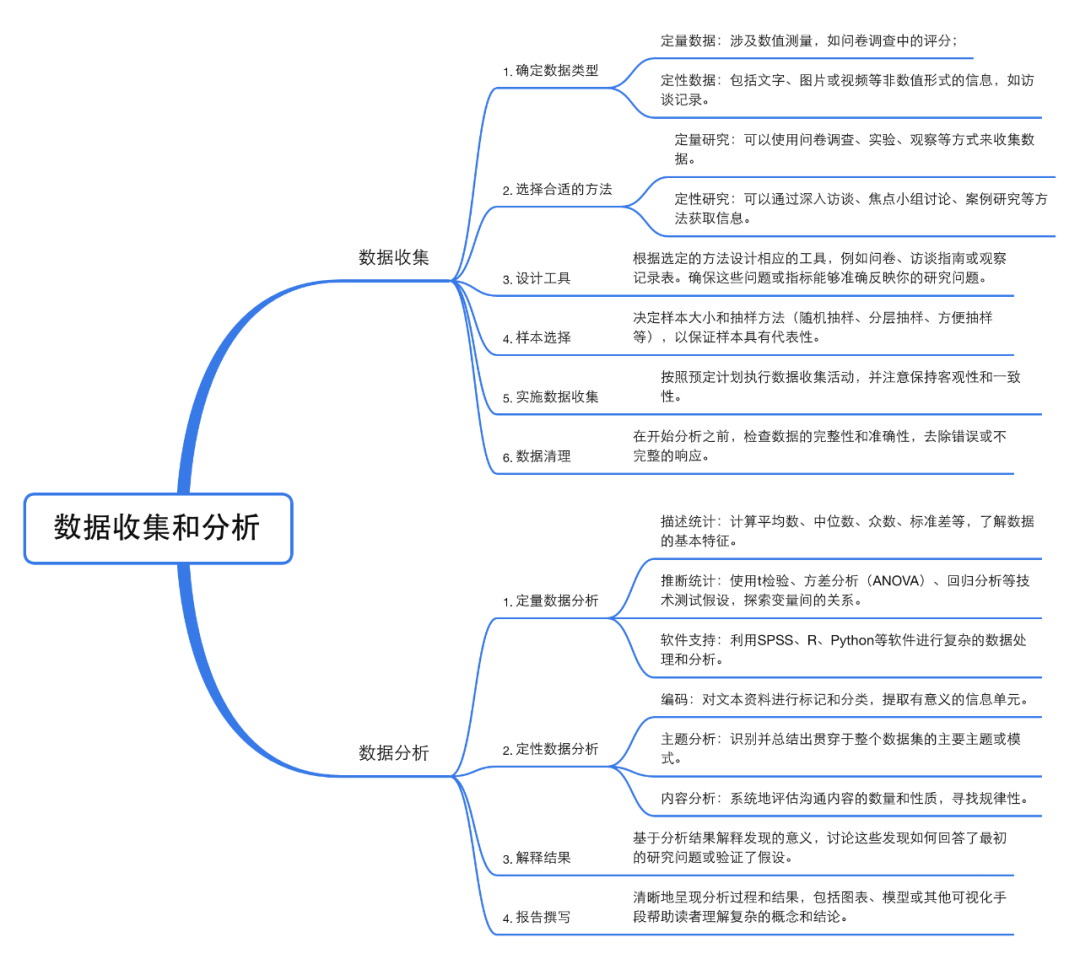 数据收集和分析

数据收集

1. 确定数据类型

定量数据：涉及数值测量，如问卷调查中的评分；

定性数据：包括文字、图片或视频等非数值形式的信息，如访谈记录。

2. 选择合适的方法

定量研究：可以使用问卷调查、实验、观察等方式来收集数据。

定性研究：可以通过深入访谈、焦点小组讨论、案例研究等方法获取信息。

3. 设计工具

根据选定的方法设计相应的工具，例如问卷、访谈指南或观察记录表。确保这些问题或指标能够准确反映你的研究问题。

4. 样本选择

决定样本大小和抽样方法（随机抽样、分层抽样、方便抽样等），以保证样本具有代表性。

5. 实施数据收集

按照预定计划执行数据收集活动，并注意保持客观性和一致性。

6. 数据清理

在开始分析之前，检查数据的完整性和准确性，去除错误或不完整的响应。

数据分析

1. 定量数据分析

描述统计：计算平均数、中位数、众数、标准差等，了解数据的基本特征。

推断统计：使用t检验、方差分析（ANOVA）、回归分析等技术测试假设，探索变量间的关系。

软件支持：利用SPSS、R、Python等软件进行复杂的数据处理和分析。

2. 定性数据分析

编码：对文本资料进行标记和分类，提取有意义的信息单元。

主题分析：识别并总结出贯穿于整个数据集的主要主题或模式。

内容分析：系统地评估沟通内容的数量和性质，寻找规律性。

3. 解释结果

基于分析结果解释发现的意义，讨论这些发现如何回答了最初的研究问题或验证了假设。

4. 报告撰写

清晰地呈现分析过程和结果，包括图表、模型或其他可视化手段帮助读者理解复杂的概念和结论。